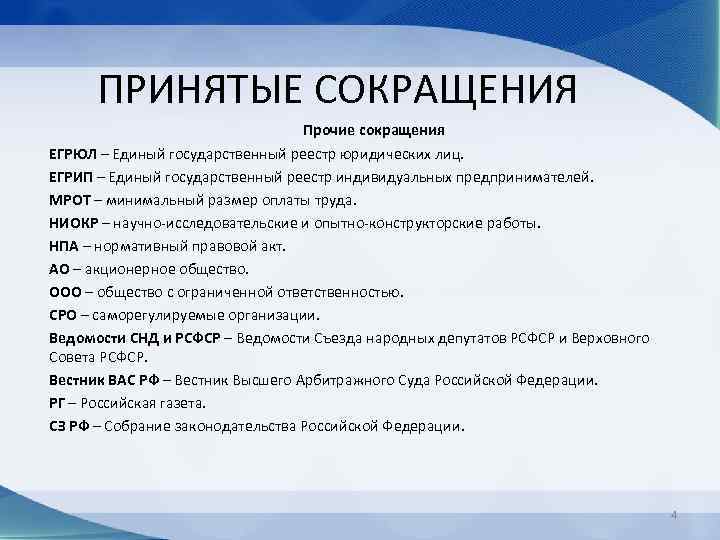 ПРИНЯТЫЕ СОКРАЩЕНИЯ

Прочие сокращения

ЕГРЮЛ – Единый государственный реестр юридических лиц.

ЕГРИП – Единый государственный реестр индивидуальных предпринимателей.

МРОТ – минимальный размер оплаты труда.

НИОКР – научно-исследовательские и опытно-конструкторские работы.

НПА – нормативный правовой акт.

АО – акционерное общество.

ООО – общество с ограниченной ответственностью.

СРО – саморегулируемые организации.

Ведомости СНД и РСФСР – Ведомости Съезда народных депутатов РСФСР и Верховного Совета РСФСР.

Вестник ВАС РФ – Вестник Высшего Арбитражного Суда Российской Федерации.

РГ – Российская газета.

СЗ РФ – Собрание законодательства Российской Федерации.

4